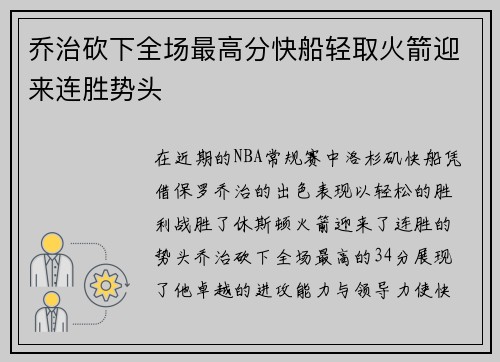 乔治砍下全场最高分快船轻取火箭迎来连胜势头

在近期的NBA常规赛中洛杉矶快船凭借保罗乔治的出色表现以轻松的胜利战胜了休斯顿火箭迎来了连胜的势头乔治砍下全场最高的34分展现了他卓越的进攻能力与领导力使快